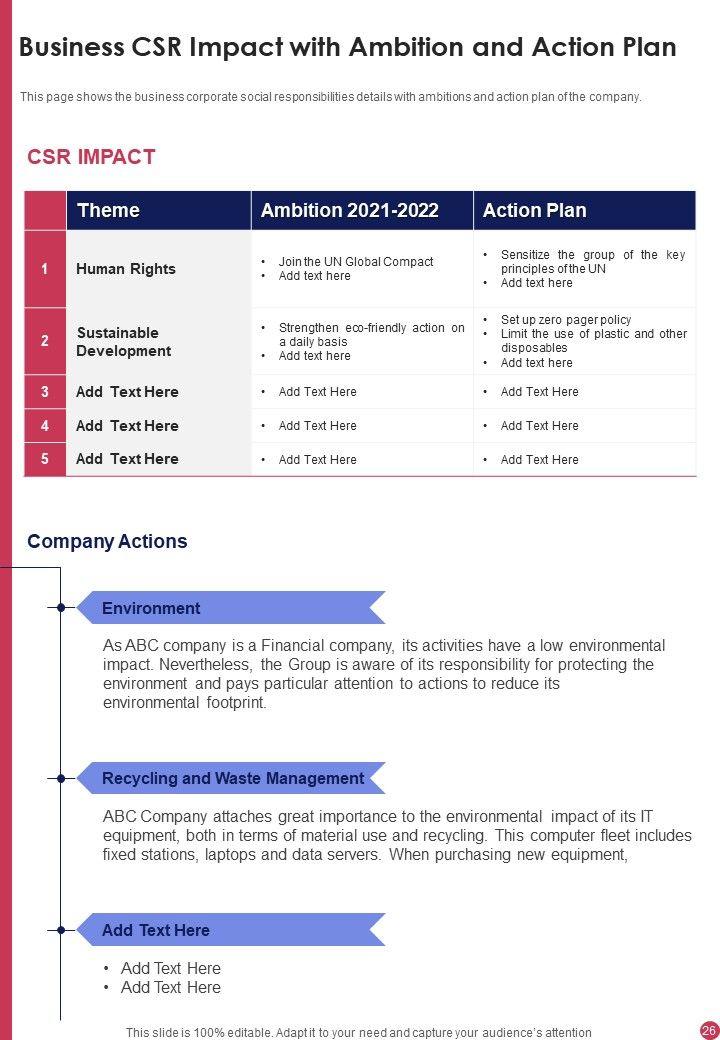 Business CSR Impact with Ambition and Action Plan

This page shows the business corporate social responsibilities details with ambitions and action plan of the company.

CSR IMPACT

| | Theme | Ambition 2021-2022 | Action Plan |
|---|---|---|---|
| 1 | Human Rights | • Join the UN Global Compact • Add text here | • Sensitize the group of the key principles of the UN • Add text here |
| 2 | Sustainable Development | • Strengthen eco-friendly action on a daily basis • Add text here | • Set up zero pager policy • Limit the use of plastic and other disposables • Add text here |
| 3 | Add Text Here | • Add Text Here | • Add Text Here |
| 4 | Add Text Here | • Add Text Here | • Add Text Here |
| 5 | Add Text Here | • Add Text Here | • Add Text Here |

Company Actions

Environment

As ABC company is a Financial company, its activities have a low environmental impact. Nevertheless, the Group is aware of its responsibility for protecting the environment and pays particular attention to actions to reduce its environmental footprint.

Recycling and Waste Management

ABC Company attaches great importance to the environmental impact of its IT equipment, both in terms of material use and recycling. This computer fleet includes fixed stations, laptops and data servers. When purchasing new equipment,

Add Text Here

• Add Text Here
• Add Text Here

This slide is 100% editable. Adapt it to your need and capture your audience's attention

26